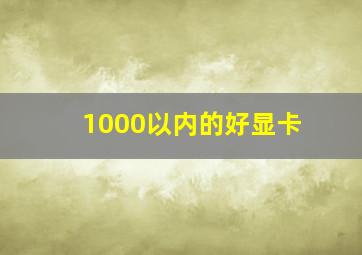 1000以内的好显卡